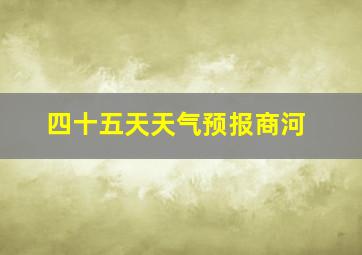 四十五天天气预报商河